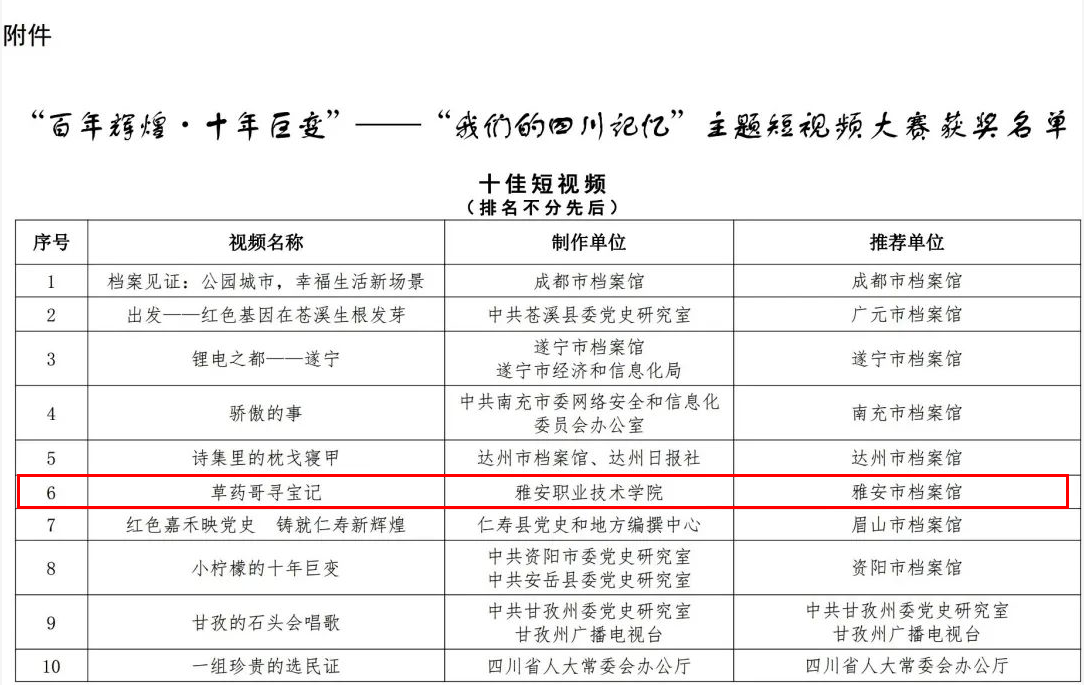 附件

“百年辉煌·十年巨变”——“我们的四川记忆”主题短视频大赛获奖名单

十佳短视频
（排名不分先后）

| 序号 | 视频名称 | 制作单位 | 推荐单位 |
|---|---|---|---|
| 1 | 档案见证：公园城市，幸福生活新场景 | 成都市档案馆 | 成都市档案馆 |
| 2 | 出发——红色基因在苍溪生根发芽 | 中共苍溪县委党史研究室 | 广元市档案馆 |
| 3 | 锂电之都——遂宁 | 遂宁市档案馆 遂宁市经济和信息化局 | 遂宁市档案馆 |
| 4 | 骄傲的事 | 中共南充市委网络安全和信息化委员会办公室 | 南充市档案馆 |
| 5 | 诗集里的枕戈寝甲 | 达州市档案馆、达州日报社 | 达州市档案馆 |
| 6 | 草药哥寻宝记 | 雅安职业技术学院 | 雅安市档案馆 |
| 7 | 红色嘉禾映党史 铸就仁寿新辉煌 | 仁寿县党史和地方编撰中心 | 眉山市档案馆 |
| 8 | 小柠檬的十年巨变 | 中共资阳市委党史研究室 中共安岳县委党史研究室 | 资阳市档案馆 |
| 9 | 甘孜的石头会唱歌 | 中共甘孜州委党史研究室 甘孜州广播电视台 | 中共甘孜州委党史研究室 甘孜州广播电视台 |
| 10 | 一组珍贵的选民证 | 四川省人大常委会办公厅 | 四川省人大常委会办公厅 |